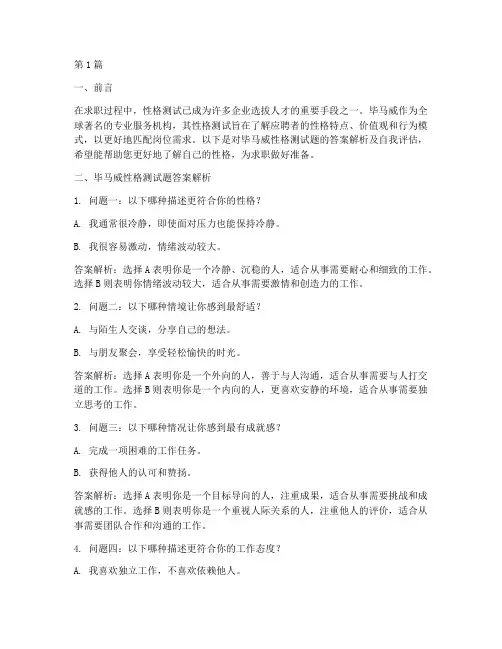 第1篇

一、前言

在求职过程中，性格测试已成为许多企业选拔人才的重要手段之一。毕马威作为全球著名的专业服务机构，其性格测试旨在了解应聘者的性格特点、价值观和行为模式，以更好地匹配岗位需求。以下是对毕马威性格测试题的答案解析及自我评估，希望能帮助您更好地了解自己的性格，为求职做好准备。

二、毕马威性格测试题答案解析

1. 问题一：以下哪种描述更符合你的性格？

A. 我通常很冷静，即使面对压力也能保持冷静。

B. 我很容易激动，情绪波动较大。

答案解析：选择A表明你是一个冷静、沉稳的人，适合从事需要耐心和细致的工作。选择B则表明你情绪波动较大，适合从事需要激情和创造力的工作。

2. 问题二：以下哪种情境让你感到最舒适？

A. 与陌生人交谈，分享自己的想法。

B. 与朋友聚会，享受轻松愉快的时光。

答案解析：选择A表明你是一个外向的人，善于与人沟通，适合从事需要与人打交道的工作。选择B则表明你是一个内向的人，更喜欢安静的环境，适合从事需要独立思考的工作。

3. 问题三：以下哪种情况让你感到最有成就感？

A. 完成一项困难的工作任务。

B. 获得他人的认可和赞扬。

答案解析：选择A表明你是一个目标导向的人，注重成果，适合从事需要挑战和成就感的工作。选择B则表明你是一个重视人际关系的人，注重他人的评价，适合从事需要团队合作和沟通的工作。

4. 问题四：以下哪种描述更符合你的工作态度？

A. 我喜欢独立工作，不喜欢依赖他人。